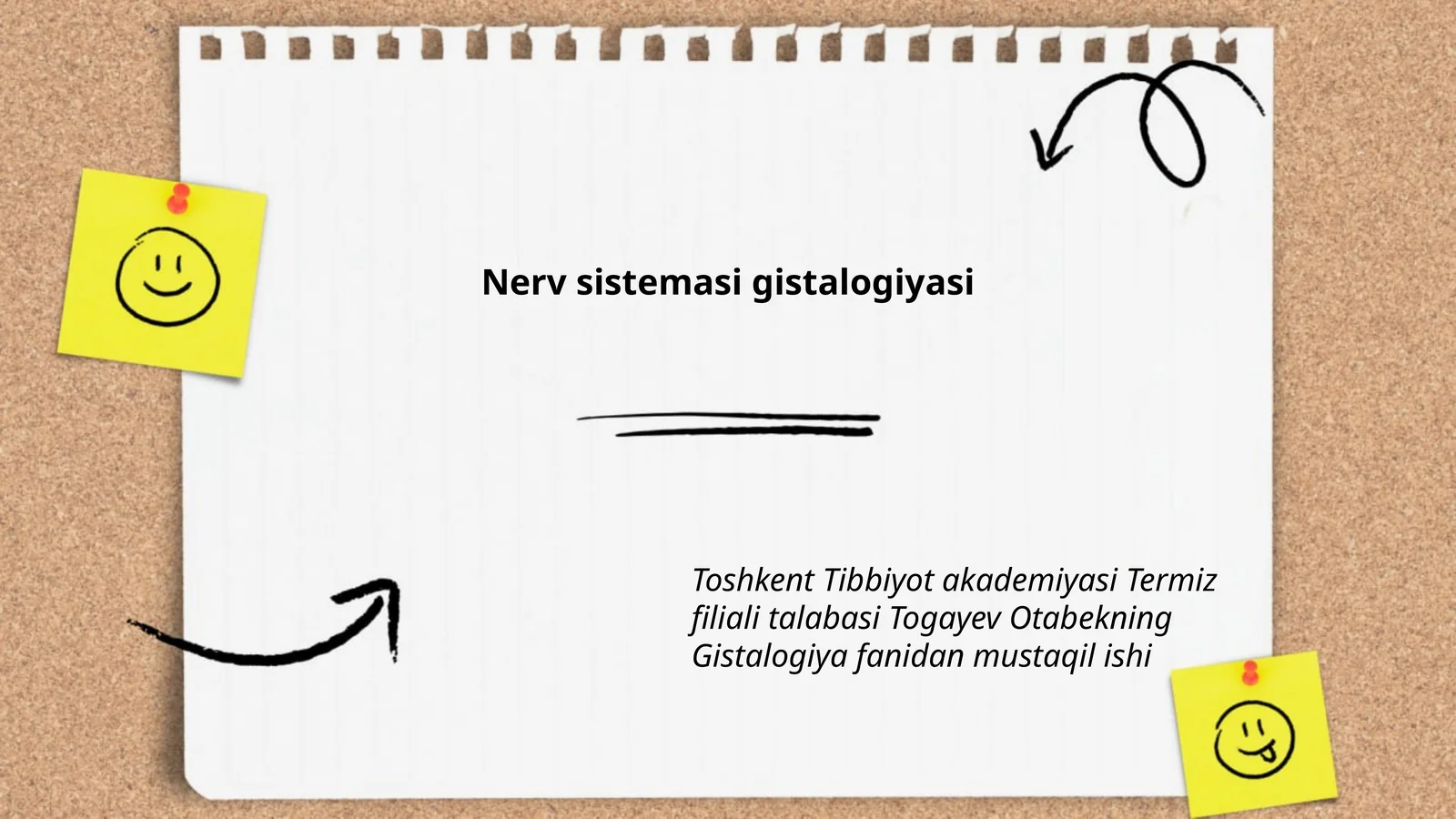 Nerv sistemasi gistalogiyasi

Toshkent Tibbiyot akademiyasi Termiz filiali talabasi Togayev Otabekning Gistalogiya fanidan mustaqil ishi